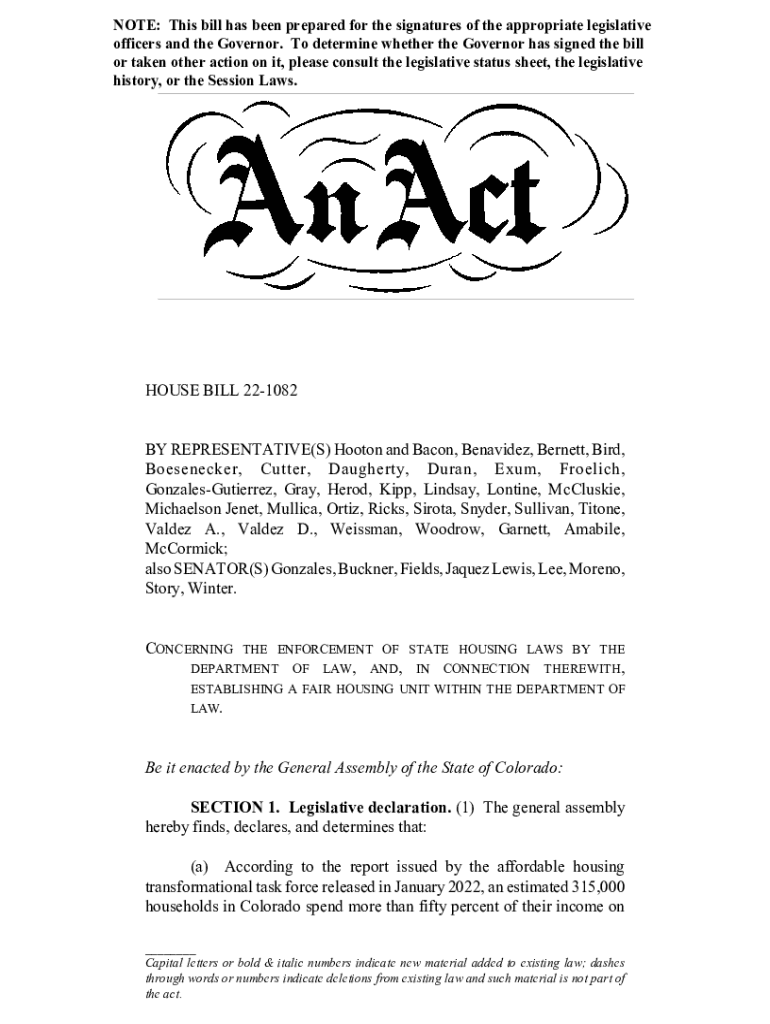 NOTE: This bill has been prepared for the signatures of the appropriate legislative officers and the Governor. To determine whether the Governor has signed the bill or taken other action on it, please consult the legislative status sheet, the legislative history, or the Session Laws.

An Act

HOUSE BILL 22-1082

BY REPRESENTATIVE(S) Hooton and Bacon, Benavidez, Bernett, Bird, Boesenecker, Cutter, Daugherty, Duran, Exum, Froelich, Gonzales-Gutierrez, Gray, Herod, Kipp, Lindsay, Lontine, McCluskie, Michaelson Jenet, Mullica, Ortiz, Ricks, Sirota, Snyder, Sullivan, Titone, Valdez A., Valdez D., Weissman, Woodrow, Garnett, Amabile, McCormick;
also SENATOR(S) Gonzales, Buckner, Fields, Jaquez Lewis, Lee, Moreno, Story, Winter.

CONCERNING THE ENFORCEMENT OF STATE HOUSING LAWS BY THE DEPARTMENT OF LAW, AND, IN CONNECTION THEREWITH, ESTABLISHING A FAIR HOUSING UNIT WITHIN THE DEPARTMENT OF LAW.

Be it enacted by the General Assembly of the State of Colorado:

SECTION 1. Legislative declaration. (1) The general assembly hereby finds, declares, and determines that:

(a) According to the report issued by the affordable housing transformational task force released in January 2022, an estimated 315,000 households in Colorado spend more than fifty percent of their income on

Capital letters or bold & italic numbers indicate new material added to existing law; dashes through words or numbers indicate deletions from existing law and such material is not part of the act.